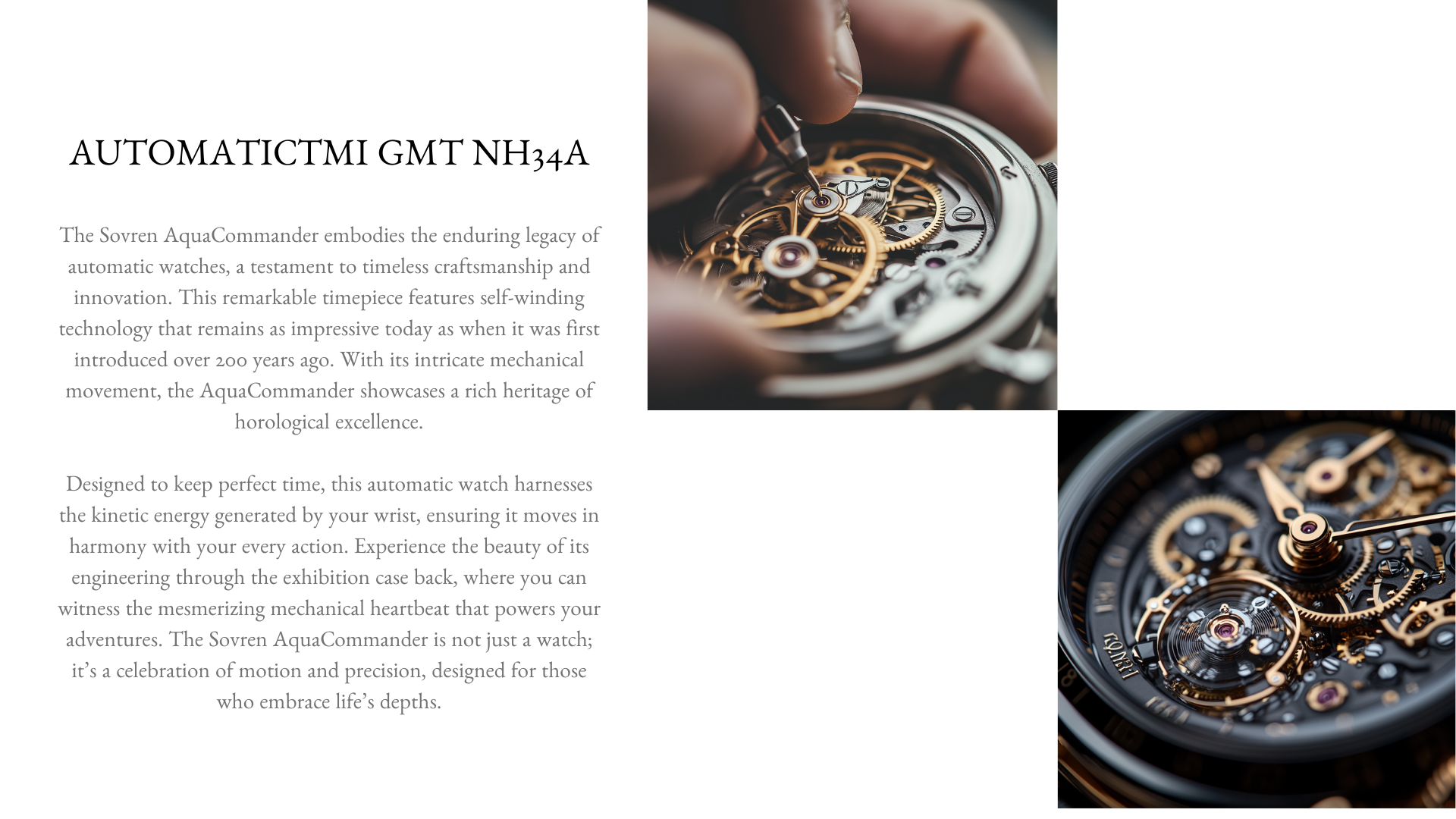 AUTOMATICTMI GMT NH34A

The Sovren AquaCommander embodies the enduring legacy of automatic watches, a testament to timeless craftsmanship and innovation. This remarkable timepiece features self-winding technology that remains as impressive today as when it was first introduced over 200 years ago. With its intricate mechanical movement, the AquaCommander showcases a rich heritage of horological excellence.

Designed to keep perfect time, this automatic watch harnesses the kinetic energy generated by your wrist, ensuring it moves in harmony with your every action. Experience the beauty of its engineering through the exhibition case back, where you can witness the mesmerizing mechanical heartbeat that powers your adventures. The Sovren AquaCommander is not just a watch; it's a celebration of motion and precision, designed for those who embrace life's depths.